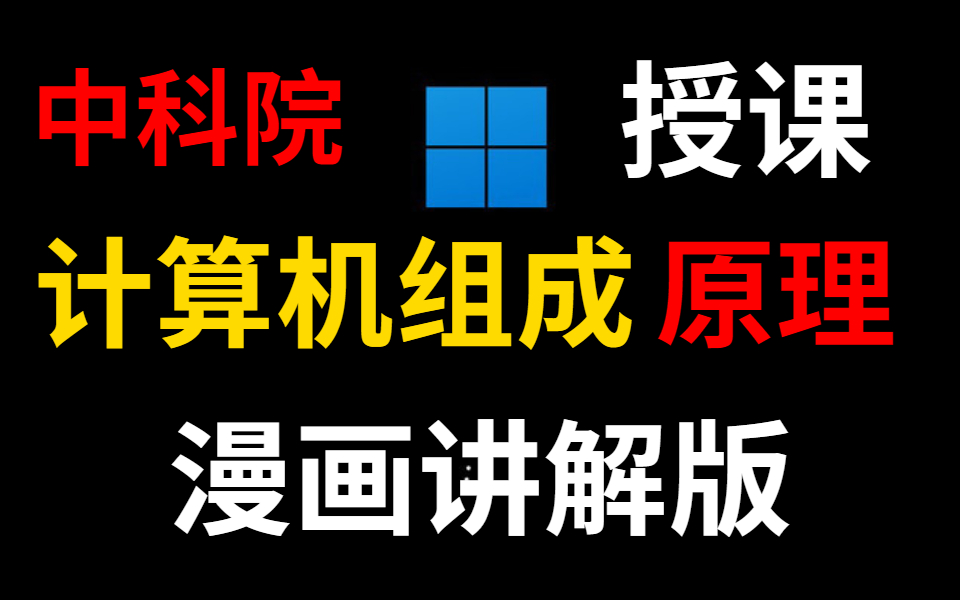 中科院 授课

计算机组成 原理

漫画讲解版